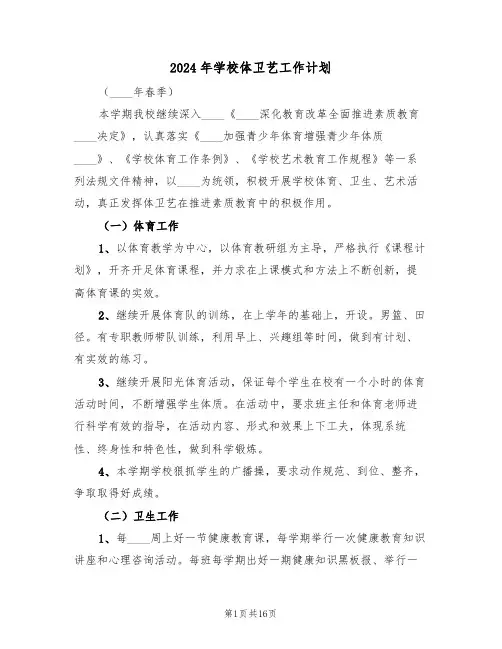 2024年学校体卫艺工作计划

（____年春季）

本学期我校继续深入____《____深化教育改革全面推进素质教育____决定》，认真落实《____加强青少年体育增强青少年体质____》、《学校体育工作条例》、《学校艺术教育工作规程》等一系列法规文件精神，以____为统领，积极开展学校体育、卫生、艺术活动，真正发挥体卫艺在推进素质教育中的积极作用。

（一）体育工作

1、以体育教学为中心，以体育教研组为主导，严格执行《课程计划》，开齐开足体育课程，并力求在上课模式和方法上不断创新，提高体育课的实效。

2、继续开展体育队的训练，在上学年的基础上，开设。男篮、田径。有专职教师带队训练，利用早上、兴趣组等时间，做到有计划、有实效的练习。

3、继续开展阳光体育活动，保证每个学生在校有一个小时的体育活动时间，不断增强学生体质。在活动中，要求班主任和体育老师进行科学有效的指导，在活动内容、形式和效果上下工夫，体现系统性、终身性和特色性，做到科学锻炼。

4、本学期学校狠抓学生的广播操，要求动作规范、到位、整齐，争取取得好成绩。

（二）卫生工作

1、每____周上好一节健康教育课，每学期举行一次健康教育知识讲座和心理咨询活动。每班每学期出好一期健康知识黑板报、举行一

第1页共16页